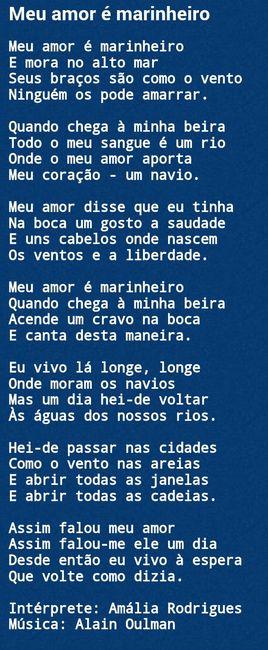 Meu amor é marinheiro

Meu amor é marinheiro
E mora no alto mar
Seus braços são como o vento
Ninguém os pode amarrar.

Quando chega à minha beira
Todo o meu sangue é um rio
Onde o meu amor aporta
Meu coração - um navio.

Meu amor disse que eu tinha
Na boca um gosto a saudade
E uns cabelos onde nascem
Os ventos e a liberdade.

Meu amor é marinheiro
Quando chega à minha beira
Acende um cravo na boca
E canta desta maneira.

Eu vivo lá longe, longe
Onde moram os navios
Mas um dia hei-de voltar
Às águas dos nossos rios.

Hei-de passar nas cidades
Como o vento nas areias
E abrir todas as janelas
E abrir todas as cadeias.

Assim falou meu amor
Assim falou-me ele um dia
Desde então eu vivo à espera
Que volte como dizia.

Intérprete: Amália Rodrigues
Música: Alain Oulman